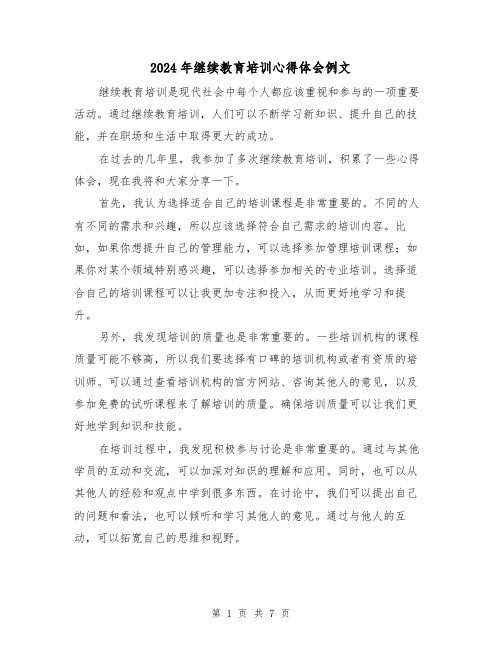 2024年继续教育培训心得体会例文

继续教育培训是现代社会中每个人都应该重视和参与的一项重要活动。通过继续教育培训，人们可以不断学习新知识、提升自己的技能，并在职场和生活中取得更大的成功。

在过去的几年里，我参加了多次继续教育培训，积累了一些心得体会，现在我将和大家分享一下。

首先，我认为选择适合自己的培训课程是非常重要的。不同的人有不同的需求和兴趣，所以应该选择符合自己需求的培训内容。比如，如果你想提升自己的管理能力，可以选择参加管理培训课程；如果你对某个领域特别感兴趣，可以选择参加相关的专业培训。选择适合自己的培训课程可以让我更加专注和投入，从而更好地学习和提升。

另外，我发现培训的质量也是非常重要的。一些培训机构的课程质量可能不够高，所以我们要选择有口碑的培训机构或者有资质的培训师。可以通过查看培训机构的官方网站、咨询其他人的意见，以及参加免费的试听课程来了解培训的质量。确保培训质量可以让我们更好地学到知识和技能。

在培训过程中，我发现积极参与讨论是非常重要的。通过与其他学员的互动和交流，可以加深对知识的理解和应用。同时，也可以从其他人的经验和观点中学到很多东西。在讨论中，我们可以提出自己的问题和看法，也可以倾听和学习其他人的意见。通过与他人的互动，可以拓宽自己的思维和视野。

第 1 页 共 7 页